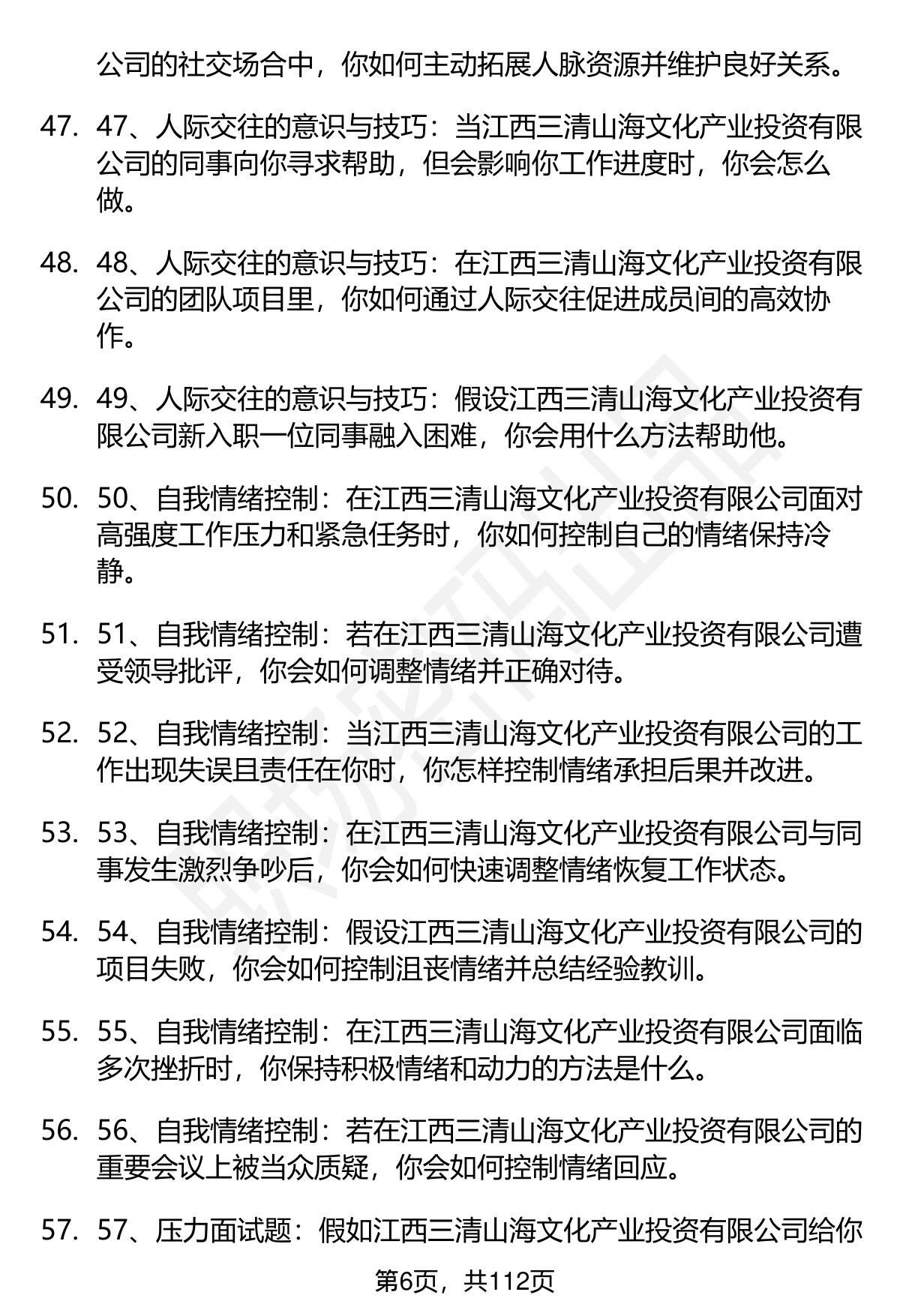 公司的社交场合中，你如何主动拓展人脉资源并维护良好关系。

47. 47、人际交往的意识与技巧：当江西三清山海文化产业投资有限公司的同事向你寻求帮助，但会影响你工作进度时，你会怎么做。

48. 48、人际交往的意识与技巧：在江西三清山海文化产业投资有限公司的团队项目里，你如何通过人际交往促进成员间的高效协作。

49. 49、人际交往的意识与技巧：假设江西三清山海文化产业投资有限公司新入职一位同事融入困难，你会用什么方法帮助他。

50. 50、自我情绪控制：在江西三清山海文化产业投资有限公司面对高强度工作压力和紧急任务时，你如何控制自己的情绪保持冷静。

51. 51、自我情绪控制：若在江西三清山海文化产业投资有限公司遭受领导批评，你会如何调整情绪并正确对待。

52. 52、自我情绪控制：当江西三清山海文化产业投资有限公司的工作出现失误且责任在你时，你怎样控制情绪承担后果并改进。

53. 53、自我情绪控制：在江西三清山海文化产业投资有限公司与同事发生激烈争吵后，你会如何快速调整情绪恢复工作状态。

54. 54、自我情绪控制：假设江西三清山海文化产业投资有限公司的项目失败，你会如何控制沮丧情绪并总结经验教训。

55. 55、自我情绪控制：在江西三清山海文化产业投资有限公司面临多次挫折时，你保持积极情绪和动力的方法是什么。

56. 56、自我情绪控制：若在江西三清山海文化产业投资有限公司的重要会议上被当众质疑，你会如何控制情绪回应。

57. 57、压力面试题：假如江西三清山海文化产业投资有限公司给你

第6页，共112页